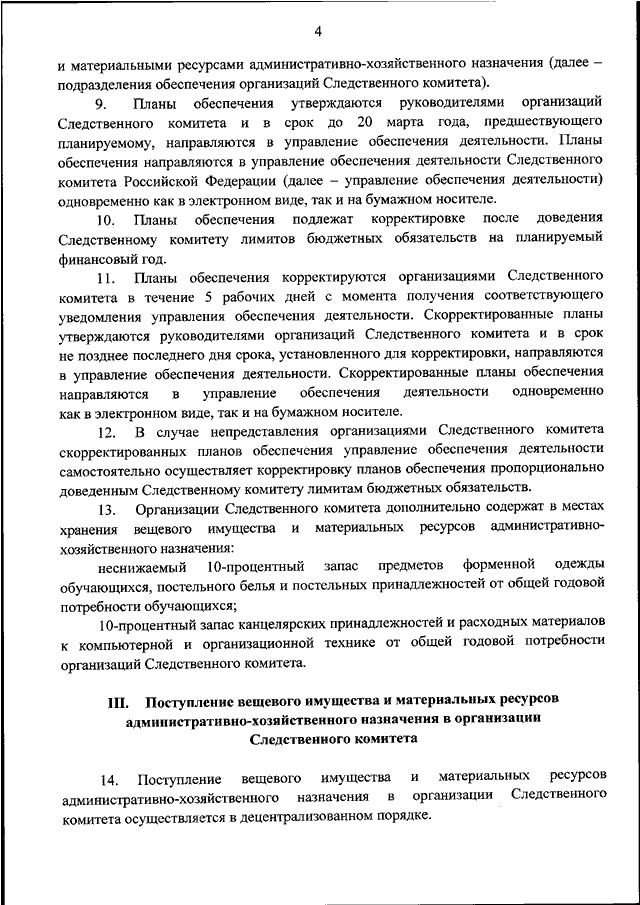 4

и материальными ресурсами административно-хозяйственного назначения (далее – подразделения обеспечения организаций Следственного комитета).

9. Планы обеспечения утверждаются руководителями организаций Следственного комитета и в срок до 20 марта года, предшествующего планируемому, направляются в управление обеспечения деятельности. Планы обеспечения направляются в управление обеспечения деятельности Следственного комитета Российской Федерации (далее – управление обеспечения деятельности) одновременно как в электронном виде, так и на бумажном носителе.

10. Планы обеспечения подлежат корректировке после доведения Следственному комитету лимитов бюджетных обязательств на планируемый финансовый год.

11. Планы обеспечения корректируются организациями Следственного комитета в течение 5 рабочих дней с момента получения соответствующего уведомления управления обеспечения деятельности. Скорректированные планы утверждаются руководителями организаций Следственного комитета и в срок не позднее последнего дня срока, установленного для корректировки, направляются в управление обеспечения деятельности. Скорректированные планы обеспечения направляются в управление обеспечения деятельности одновременно как в электронном виде, так и на бумажном носителе.

12. В случае непредставления организациями Следственного комитета скорректированных планов обеспечения управление обеспечения деятельности самостоятельно осуществляет корректировку планов обеспечения пропорционально доведенным Следственному комитету лимитам бюджетных обязательств.

13. Организации Следственного комитета дополнительно содержат в местах хранения вещевого имущества и материальных ресурсов административно-хозяйственного назначения:

неснижаемый 10-процентный запас предметов форменной одежды обучающихся, постельного белья и постельных принадлежностей от общей годовой потребности обучающихся;

10-процентный запас канцелярских принадлежностей и расходных материалов к компьютерной и организационной технике от общей годовой потребности организаций Следственного комитета.

III. Поступление вещевого имущества и материальных ресурсов административно-хозяйственного назначения в организации Следственного комитета

14. Поступление вещевого имущества и материальных ресурсов административно-хозяйственного назначения в организации Следственного комитета осуществляется в децентрализованном порядке.